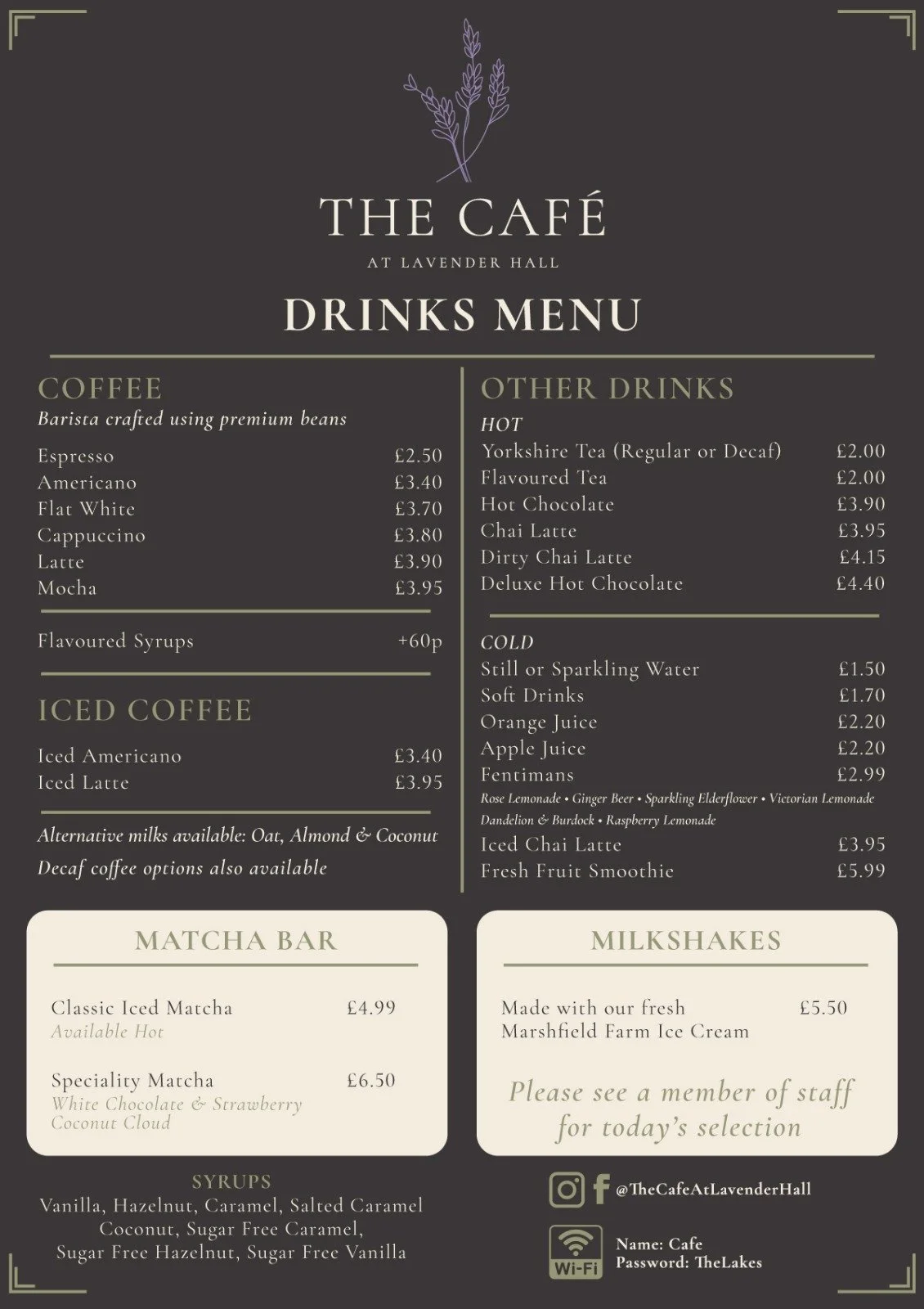 THE CAFÉ
AT LAVENDER HALL

DRINKS MENU

COFFEE
Barista crafted using premium beans

Espresso £2.50
Americano £3.40
Flat White £3.70
Cappuccino £3.80
Latte £3.90
Mocha £3.95

Flavoured Syrups +60p

ICED COFFEE

Iced Americano £3.40
Iced Latte £3.95

Alternative milks available: Oat, Almond & Coconut
Decaf coffee options also available

OTHER DRINKS
HOT
Yorkshire Tea (Regular or Decaf) £2.00
Flavoured Tea £2.00
Hot Chocolate £3.90
Chai Latte £3.95
Dirty Chai Latte £4.15
Deluxe Hot Chocolate £4.40

COLD
Still or Sparkling Water £1.50
Soft Drinks £1.70
Orange Juice £2.20
Apple Juice £2.20
Fentimans £2.99
Rose Lemonade • Ginger Beer • Sparkling Elderflower • Victorian Lemonade
Dandelion & Burdock • Raspberry Lemonade
Iced Chai Latte £3.95
Fresh Fruit Smoothie £5.99

MATCHA BAR

Classic Iced Matcha £4.99
Available Hot

Speciality Matcha £6.50
White Chocolate & Strawberry
Coconut Cloud

MILKSHAKES

Made with our fresh Marshfield Farm Ice Cream £5.50

Please see a member of staff for today's selection

SYRUPS
Vanilla, Hazelnut, Caramel, Salted Caramel
Coconut, Sugar Free Caramel,
Sugar Free Hazelnut, Sugar Free Vanilla

@TheCafeAtLavenderHall

Wi-Fi
Name: Cafe
Password: TheLakes